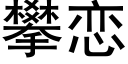 攀恋